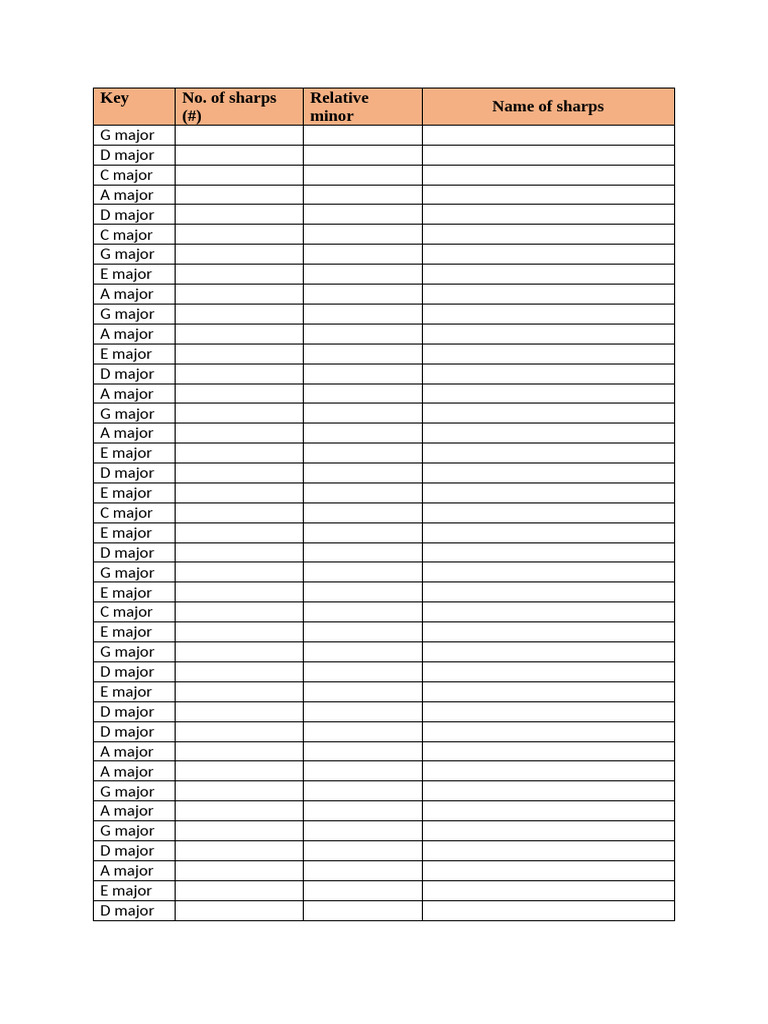 | Key | No. of sharps (#) | Relative minor | Name of sharps |
|---|---|---|---|
| G major | | | |
| D major | | | |
| C major | | | |
| A major | | | |
| D major | | | |
| C major | | | |
| G major | | | |
| E major | | | |
| A major | | | |
| G major | | | |
| A major | | | |
| E major | | | |
| D major | | | |
| A major | | | |
| G major | | | |
| A major | | | |
| E major | | | |
| D major | | | |
| E major | | | |
| C major | | | |
| E major | | | |
| D major | | | |
| G major | | | |
| E major | | | |
| C major | | | |
| E major | | | |
| G major | | | |
| D major | | | |
| E major | | | |
| D major | | | |
| D major | | | |
| A major | | | |
| A major | | | |
| G major | | | |
| A major | | | |
| G major | | | |
| D major | | | |
| A major | | | |
| E major | | | |
| D major | | | |